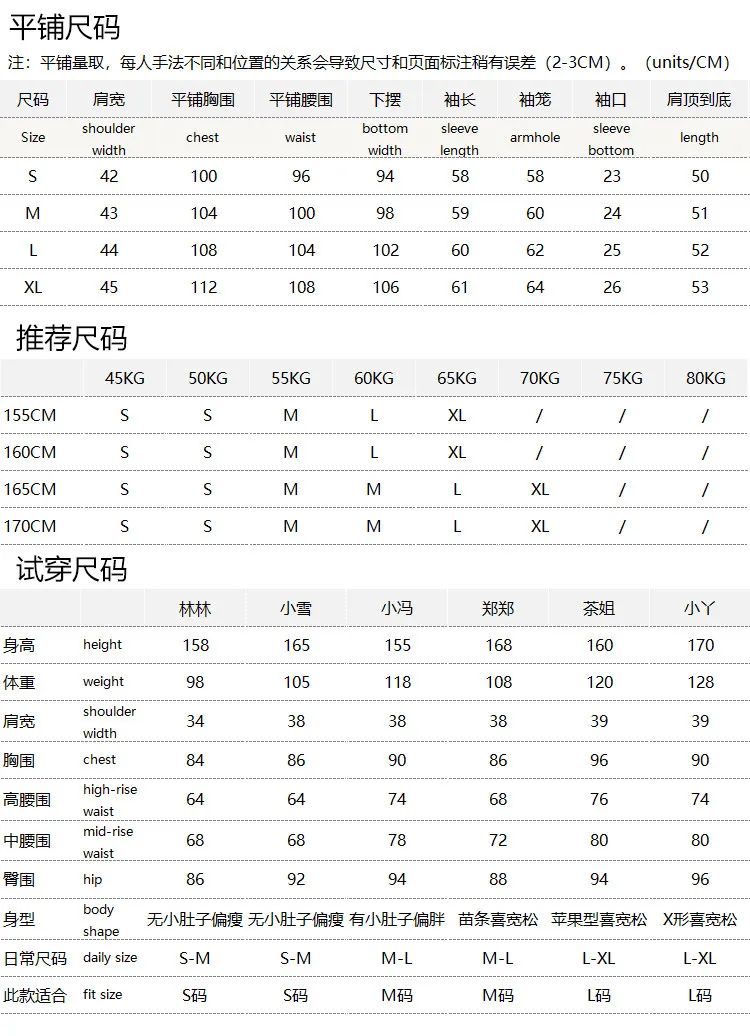 平铺尺码

注：平铺量取，每人手法不同和位置的关系会导致尺寸和页面标注稍有误差（2-3CM）。（units/CM）

| 尺码 | 肩宽 | 平铺胸围 | 平铺腰围 | 下摆 | 袖长 | 袖笼 | 袖口 | 肩顶到底 |
|---|---|---|---|---|---|---|---|---|
| Size | shoulder width | chest | waist | bottom width | sleeve length | armhole | sleeve bottom | length |
| S | 42 | 100 | 96 | 94 | 58 | 58 | 23 | 50 |
| M | 43 | 104 | 100 | 98 | 59 | 60 | 24 | 51 |
| L | 44 | 108 | 104 | 102 | 60 | 62 | 25 | 52 |
| XL | 45 | 112 | 108 | 106 | 61 | 64 | 26 | 53 |

推荐尺码

| | 45KG | 50KG | 55KG | 60KG | 65KG | 70KG | 75KG | 80KG |
|---|---|---|---|---|---|---|---|---|
| 155CM | S | S | M | L | XL | / | / | / |
| 160CM | S | S | M | L | XL | / | / | / |
| 165CM | S | S | M | M | L | XL | / | / |
| 170CM | S | S | M | M | L | XL | / | / |

试穿尺码

| | | 林林 | 小雪 | 小冯 | 郑郑 | 茶姐 | 小丫 |
|---|---|---|---|---|---|---|---|
| 身高 | height | 158 | 165 | 155 | 168 | 160 | 170 |
| 体重 | weight | 98 | 105 | 118 | 108 | 120 | 128 |
| 肩宽 | shoulder width | 34 | 38 | 38 | 38 | 39 | 39 |
| 胸围 | chest | 84 | 86 | 90 | 86 | 96 | 90 |
| 高腰围 | high-rise waist | 64 | 64 | 74 | 68 | 76 | 74 |
| 中腰围 | mid-rise waist | 68 | 68 | 78 | 72 | 80 | 80 |
| 臀围 | hip | 86 | 92 | 94 | 88 | 94 | 96 |
| 身型 | body shape | 无小肚子偏瘦 | 无小肚子偏瘦 | 有小肚子偏胖 | 苗条喜宽松 | 苹果型喜宽松 | X形喜宽松 |
| 日常尺码 | daily size | S-M | S-M | M-L | M-L | L-XL | L-XL |
| 此款适合 | fit size | S码 | S码 | M码 | M码 | L码 | L码 |